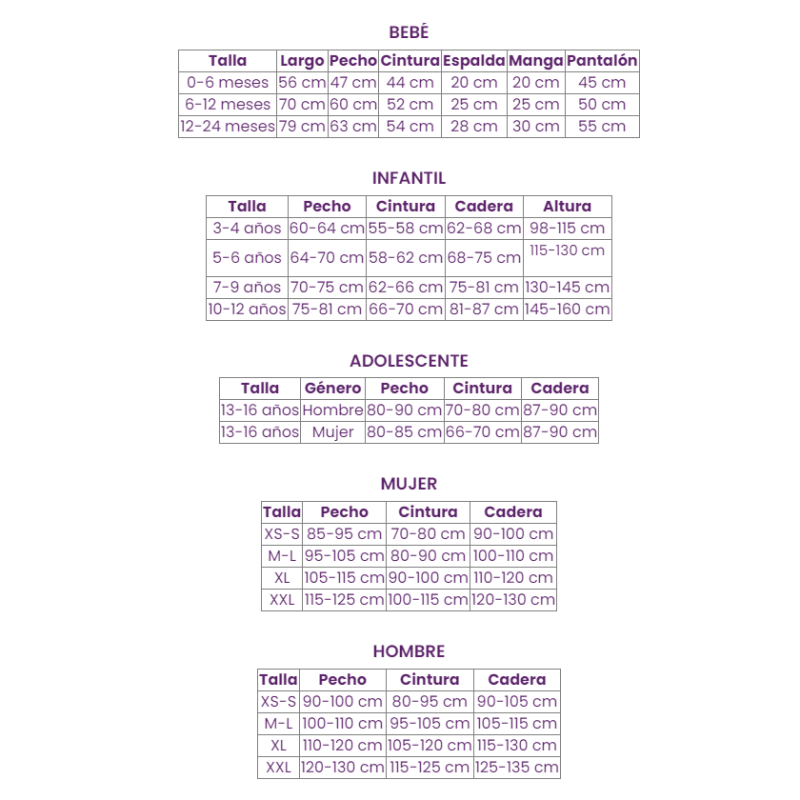 BEBÉ

| Talla | Largo | Pecho | Cintura | Espalda | Manga | Pantalón |
|---|---|---|---|---|---|---|
| 0-6 meses | 56 cm | 47 cm | 44 cm | 20 cm | 20 cm | 45 cm |
| 6-12 meses | 70 cm | 60 cm | 52 cm | 25 cm | 25 cm | 50 cm |
| 12-24 meses | 79 cm | 63 cm | 54 cm | 28 cm | 30 cm | 55 cm |

INFANTIL

| Talla | Pecho | Cintura | Cadera | Altura |
|---|---|---|---|---|
| 3-4 años | 60-64 cm | 55-58 cm | 62-68 cm | 98-115 cm |
| 5-6 años | 64-70 cm | 58-62 cm | 68-75 cm | 115-130 cm |
| 7-9 años | 70-75 cm | 62-66 cm | 75-81 cm | 130-145 cm |
| 10-12 años | 75-81 cm | 66-70 cm | 81-87 cm | 145-160 cm |

ADOLESCENTE

| Talla | Género | Pecho | Cintura | Cadera |
|---|---|---|---|---|
| 13-16 años | Hombre | 80-90 cm | 70-80 cm | 87-90 cm |
| 13-16 años | Mujer | 80-85 cm | 66-70 cm | 87-90 cm |

MUJER

| Talla | Pecho | Cintura | Cadera |
|---|---|---|---|
| XS-S | 85-95 cm | 70-80 cm | 90-100 cm |
| M-L | 95-105 cm | 80-90 cm | 100-110 cm |
| XL | 105-115 cm | 90-100 cm | 110-120 cm |
| XXL | 115-125 cm | 100-115 cm | 120-130 cm |

HOMBRE

| Talla | Pecho | Cintura | Cadera |
|---|---|---|---|
| XS-S | 90-100 cm | 80-95 cm | 90-105 cm |
| M-L | 100-110 cm | 95-105 cm | 105-115 cm |
| XL | 110-120 cm | 105-120 cm | 115-130 cm |
| XXL | 120-130 cm | 115-125 cm | 125-135 cm |